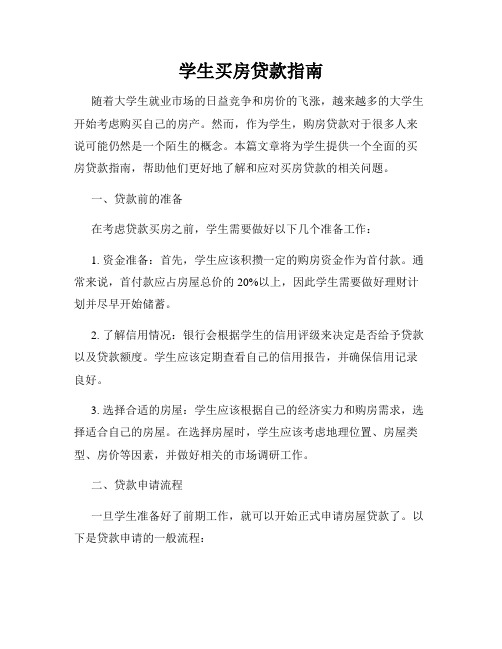 学生买房贷款指南

随着大学生就业市场的日益竞争和房价的飞涨，越来越多的大学生开始考虑购买自己的房产。然而，作为学生，购房贷款对于很多人来说可能仍然是一个陌生的概念。本篇文章将为学生提供一个全面的买房贷款指南，帮助他们更好地了解和应对买房贷款的相关问题。

一、贷款前的准备

在考虑贷款买房之前，学生需要做好以下几个准备工作：

1. 资金准备：首先，学生应该积攒一定的购房资金作为首付款。通常来说，首付款应占房屋总价的 20%以上，因此学生需要做好理财计划并尽早开始储蓄。

2. 了解信用情况：银行会根据学生的信用评级来决定是否给予贷款以及贷款额度。学生应该定期查看自己的信用报告，并确保信用记录良好。

3. 选择合适的房屋：学生应该根据自己的经济实力和购房需求，选择适合自己的房屋。在选择房屋时，学生应该考虑地理位置、房屋类型、房价等因素，并做好相关的市场调研工作。

二、贷款申请流程

一旦学生准备好了前期工作，就可以开始正式申请房屋贷款了。以下是贷款申请的一般流程：